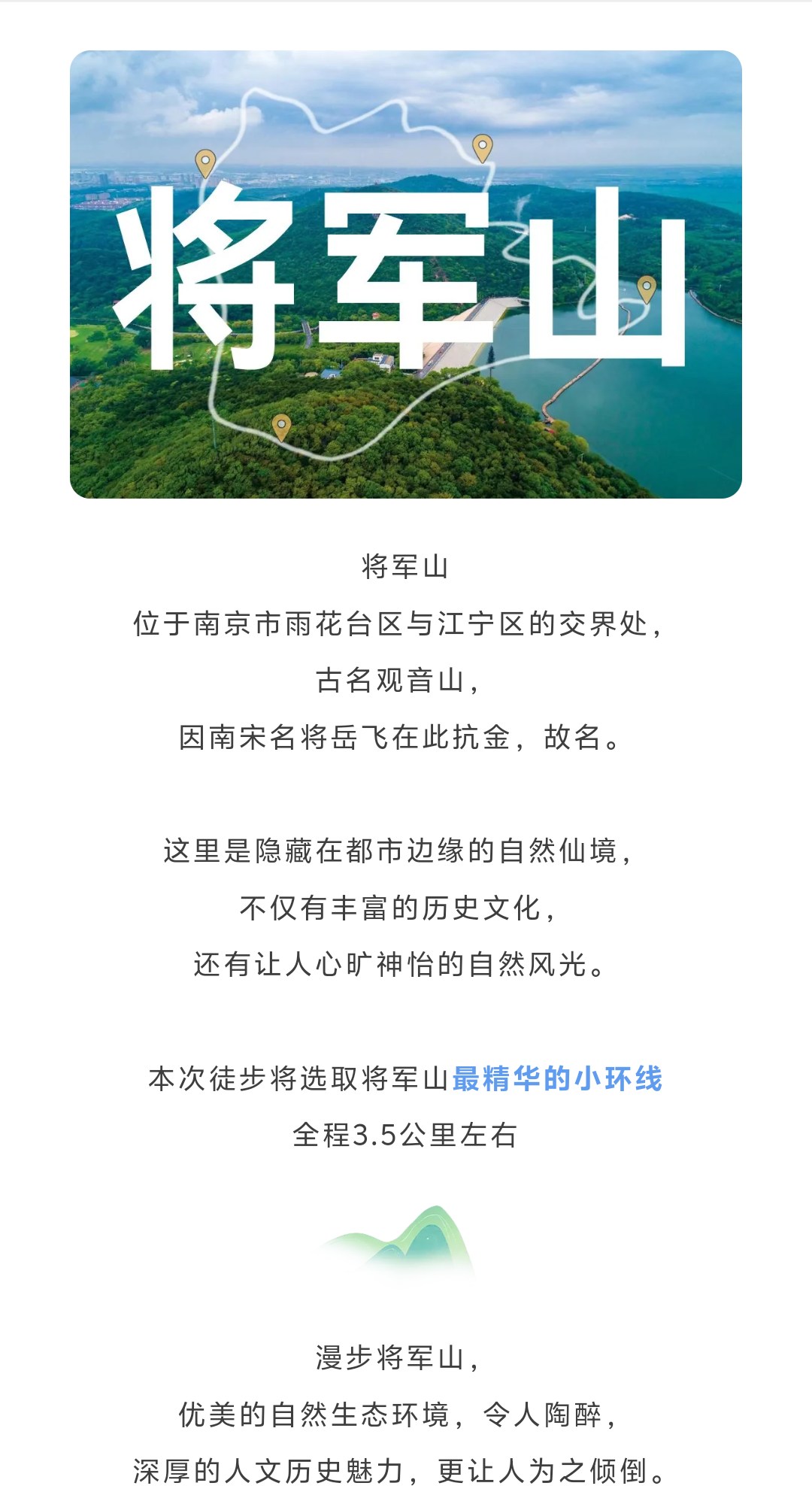 将军山

将军山

位于南京市雨花台区与江宁区的交界处，

古名观音山，

因南宋名将岳飞在此抗金，故名。

这里是隐藏在都市边缘的自然仙境，

不仅有丰富的历史文化，

还有让人心旷神怡的自然风光。

本次徒步将选取将军山最精华的小环线

全程3.5公里左右

漫步将军山，

优美的自然生态环境，令人陶醉，

深厚的人文历史魅力，更让人为之倾倒。